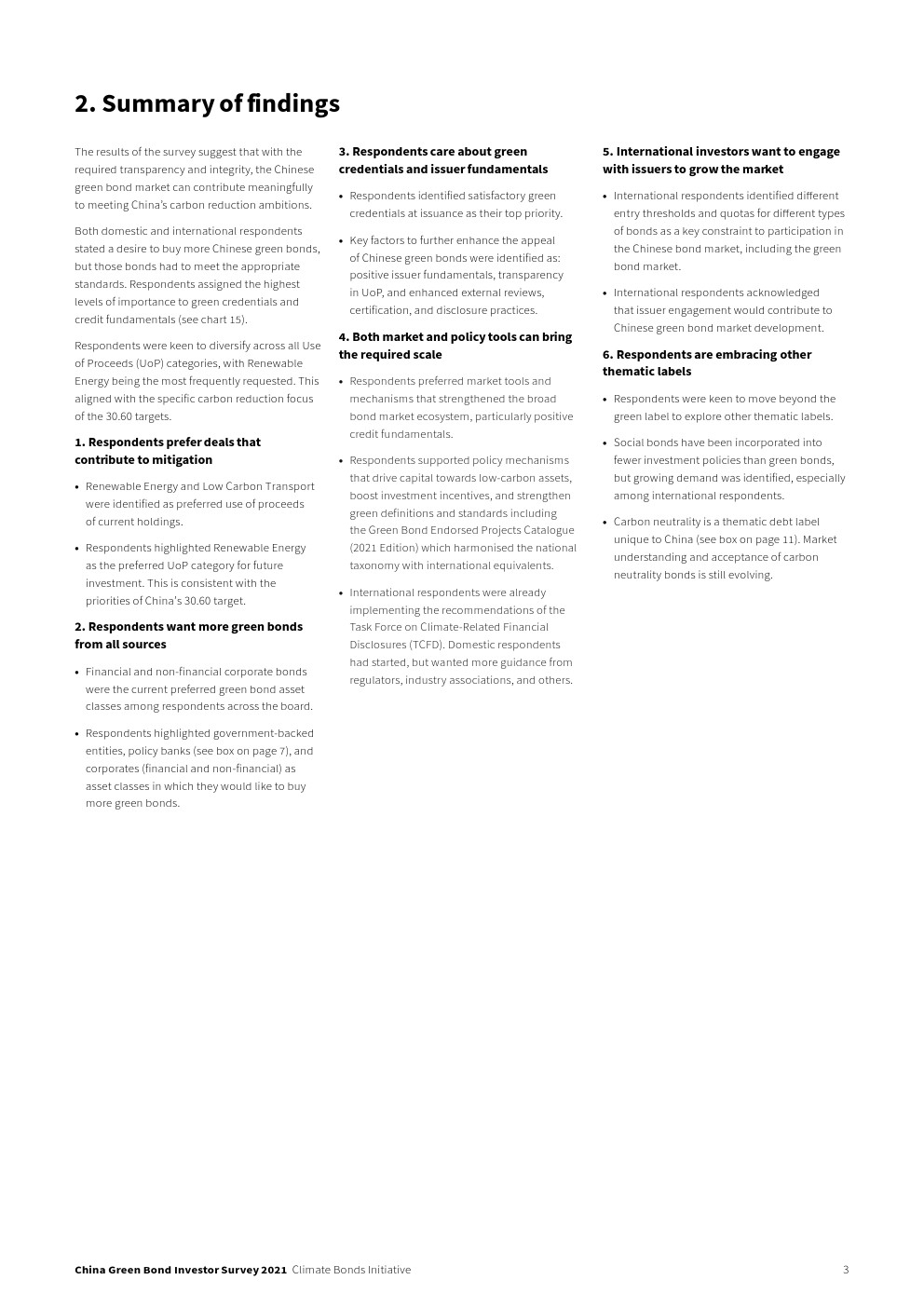 2. Summary of findings

The results of the survey suggest that with the required transparency and integrity, the Chinese green bond market can contribute meaningfully to meeting China's carbon reduction ambitions.

Both domestic and international respondents stated a desire to buy more Chinese green bonds, but those bonds had to meet the appropriate standards. Respondents assigned the highest levels of importance to green credentials and credit fundamentals (see chart 15).

Respondents were keen to diversify across all Use of Proceeds (UoP) categories, with Renewable Energy being the most frequently requested. This aligned with the specific carbon reduction focus of the 30.60 targets.

1. Respondents prefer deals that contribute to mitigation

• Renewable Energy and Low Carbon Transport were identified as preferred use of proceeds of current holdings.

• Respondents highlighted Renewable Energy as the preferred UoP category for future investment. This is consistent with the priorities of China's 30.60 target.

2. Respondents want more green bonds from all sources

• Financial and non-financial corporate bonds were the current preferred green bond asset classes among respondents across the board.

• Respondents highlighted government-backed entities, policy banks (see box on page 7), and corporates (financial and non-financial) as asset classes in which they would like to buy more green bonds.

3. Respondents care about green credentials and issuer fundamentals

• Respondents identified satisfactory green credentials at issuance as their top priority.

• Key factors to further enhance the appeal of Chinese green bonds were identified as: positive issuer fundamentals, transparency in UoP, and enhanced external reviews, certification, and disclosure practices.

4. Both market and policy tools can bring the required scale

• Respondents preferred market tools and mechanisms that strengthened the broad bond market ecosystem, particularly positive credit fundamentals.

• Respondents supported policy mechanisms that drive capital towards low-carbon assets, boost investment incentives, and strengthen green definitions and standards including the Green Bond Endorsed Projects Catalogue (2021 Edition) which harmonised the national taxonomy with international equivalents.

• International respondents were already implementing the recommendations of the Task Force on Climate-Related Financial Disclosures (TCFD). Domestic respondents had started, but wanted more guidance from regulators, industry associations, and others.

5. International investors want to engage with issuers to grow the market

• International respondents identified different entry thresholds and quotas for different types of bonds as a key constraint to participation in the Chinese bond market, including the green bond market.

• International respondents acknowledged that issuer engagement would contribute to Chinese green bond market development.

6. Respondents are embracing other thematic labels

• Respondents were keen to move beyond the green label to explore other thematic labels.

• Social bonds have been incorporated into fewer investment policies than green bonds, but growing demand was identified, especially among international respondents.

• Carbon neutrality is a thematic debt label unique to China (see box on page 11). Market understanding and acceptance of carbon neutrality bonds is still evolving.

China Green Bond Investor Survey 2021 Climate Bonds Initiative 3